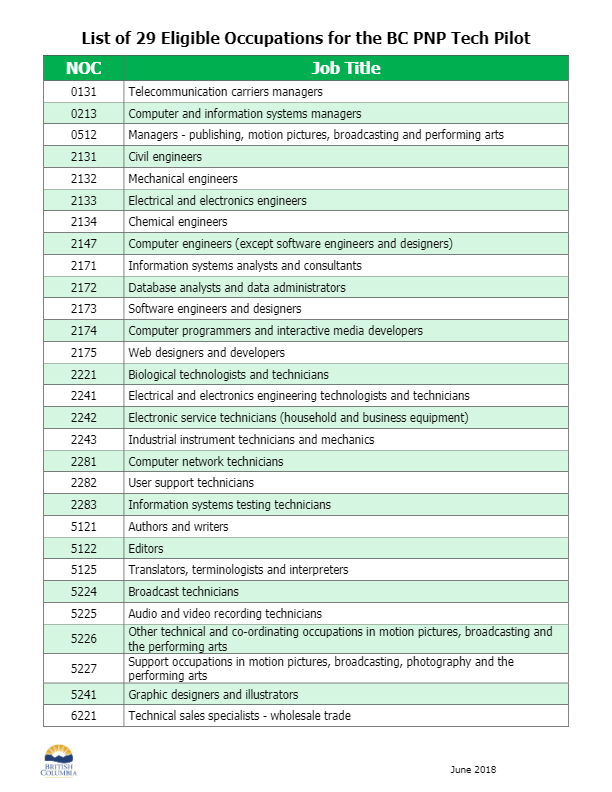 List of 29 Eligible Occupations for the BC PNP Tech Pilot

| NOC | Job Title |
|---|---|
| 0131 | Telecommunication carriers managers |
| 0213 | Computer and information systems managers |
| 0512 | Managers - publishing, motion pictures, broadcasting and performing arts |
| 2131 | Civil engineers |
| 2132 | Mechanical engineers |
| 2133 | Electrical and electronics engineers |
| 2134 | Chemical engineers |
| 2147 | Computer engineers (except software engineers and designers) |
| 2171 | Information systems analysts and consultants |
| 2172 | Database analysts and data administrators |
| 2173 | Software engineers and designers |
| 2174 | Computer programmers and interactive media developers |
| 2175 | Web designers and developers |
| 2221 | Biological technologists and technicians |
| 2241 | Electrical and electronics engineering technologists and technicians |
| 2242 | Electronic service technicians (household and business equipment) |
| 2243 | Industrial instrument technicians and mechanics |
| 2281 | Computer network technicians |
| 2282 | User support technicians |
| 2283 | Information systems testing technicians |
| 5121 | Authors and writers |
| 5122 | Editors |
| 5125 | Translators, terminologists and interpreters |
| 5224 | Broadcast technicians |
| 5225 | Audio and video recording technicians |
| 5226 | Other technical and co-ordinating occupations in motion pictures, broadcasting and the performing arts |
| 5227 | Support occupations in motion pictures, broadcasting, photography and the performing arts |
| 5241 | Graphic designers and illustrators |
| 6221 | Technical sales specialists - wholesale trade |

BRITISH COLUMBIA

June 2018